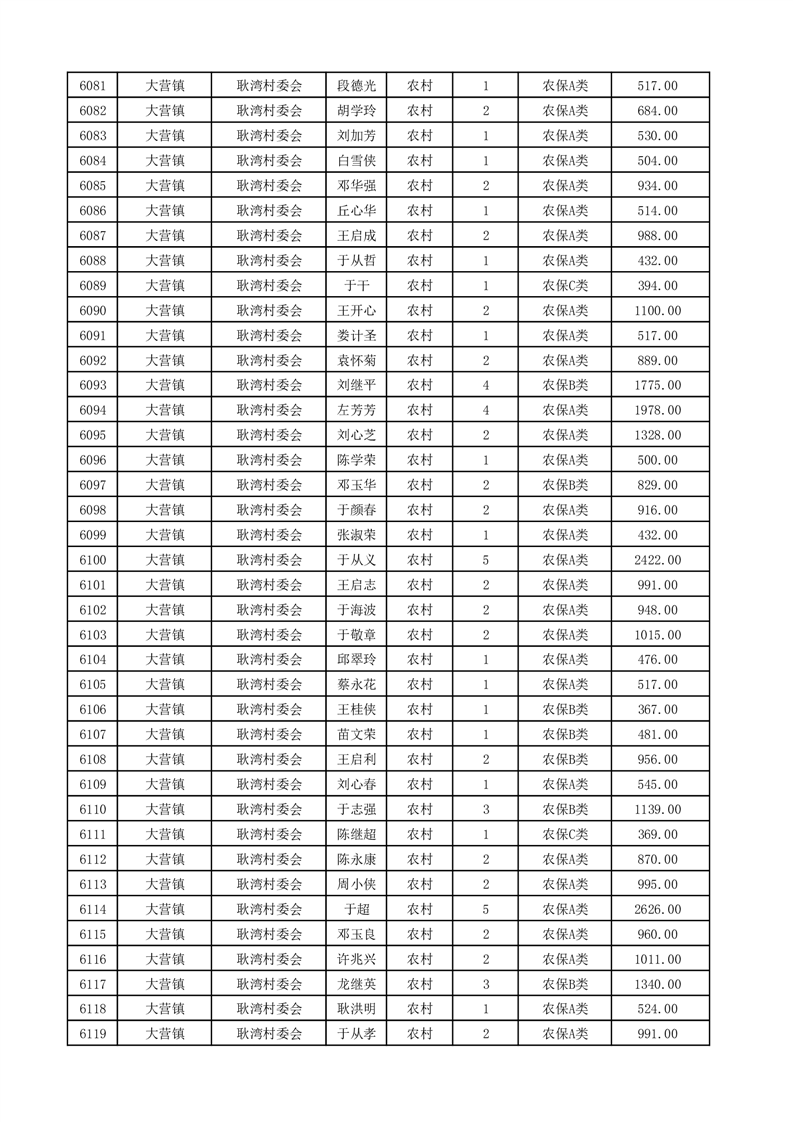 | 6081 | 大营镇 | 耿湾村委会 | 段德光 | 农村 | 1 | 农保A类 | 517.00 |
|---|---|---|---|---|---|---|---|
| 6082 | 大营镇 | 耿湾村委会 | 胡学玲 | 农村 | 2 | 农保A类 | 684.00 |
| 6083 | 大营镇 | 耿湾村委会 | 刘加芳 | 农村 | 1 | 农保A类 | 530.00 |
| 6084 | 大营镇 | 耿湾村委会 | 白雪侠 | 农村 | 1 | 农保A类 | 504.00 |
| 6085 | 大营镇 | 耿湾村委会 | 邓华强 | 农村 | 2 | 农保A类 | 934.00 |
| 6086 | 大营镇 | 耿湾村委会 | 丘心华 | 农村 | 1 | 农保A类 | 514.00 |
| 6087 | 大营镇 | 耿湾村委会 | 王启成 | 农村 | 2 | 农保A类 | 988.00 |
| 6088 | 大营镇 | 耿湾村委会 | 于从哲 | 农村 | 1 | 农保A类 | 432.00 |
| 6089 | 大营镇 | 耿湾村委会 | 于干 | 农村 | 1 | 农保C类 | 394.00 |
| 6090 | 大营镇 | 耿湾村委会 | 王开心 | 农村 | 2 | 农保A类 | 1100.00 |
| 6091 | 大营镇 | 耿湾村委会 | 娄计圣 | 农村 | 1 | 农保A类 | 517.00 |
| 6092 | 大营镇 | 耿湾村委会 | 袁怀菊 | 农村 | 2 | 农保A类 | 889.00 |
| 6093 | 大营镇 | 耿湾村委会 | 刘继平 | 农村 | 4 | 农保B类 | 1775.00 |
| 6094 | 大营镇 | 耿湾村委会 | 左芳芳 | 农村 | 4 | 农保A类 | 1978.00 |
| 6095 | 大营镇 | 耿湾村委会 | 刘心芝 | 农村 | 2 | 农保A类 | 1328.00 |
| 6096 | 大营镇 | 耿湾村委会 | 陈学荣 | 农村 | 1 | 农保A类 | 500.00 |
| 6097 | 大营镇 | 耿湾村委会 | 邓玉华 | 农村 | 2 | 农保B类 | 829.00 |
| 6098 | 大营镇 | 耿湾村委会 | 于颜春 | 农村 | 2 | 农保A类 | 916.00 |
| 6099 | 大营镇 | 耿湾村委会 | 张淑荣 | 农村 | 1 | 农保A类 | 432.00 |
| 6100 | 大营镇 | 耿湾村委会 | 于从义 | 农村 | 5 | 农保A类 | 2422.00 |
| 6101 | 大营镇 | 耿湾村委会 | 王启志 | 农村 | 2 | 农保A类 | 991.00 |
| 6102 | 大营镇 | 耿湾村委会 | 于海波 | 农村 | 2 | 农保A类 | 948.00 |
| 6103 | 大营镇 | 耿湾村委会 | 于敬章 | 农村 | 2 | 农保A类 | 1015.00 |
| 6104 | 大营镇 | 耿湾村委会 | 邱翠玲 | 农村 | 1 | 农保A类 | 476.00 |
| 6105 | 大营镇 | 耿湾村委会 | 蔡永花 | 农村 | 1 | 农保A类 | 517.00 |
| 6106 | 大营镇 | 耿湾村委会 | 王桂侠 | 农村 | 1 | 农保B类 | 367.00 |
| 6107 | 大营镇 | 耿湾村委会 | 苗文荣 | 农村 | 1 | 农保B类 | 481.00 |
| 6108 | 大营镇 | 耿湾村委会 | 王启利 | 农村 | 2 | 农保B类 | 956.00 |
| 6109 | 大营镇 | 耿湾村委会 | 刘心春 | 农村 | 1 | 农保A类 | 545.00 |
| 6110 | 大营镇 | 耿湾村委会 | 于志强 | 农村 | 3 | 农保B类 | 1139.00 |
| 6111 | 大营镇 | 耿湾村委会 | 陈继超 | 农村 | 1 | 农保C类 | 369.00 |
| 6112 | 大营镇 | 耿湾村委会 | 陈永康 | 农村 | 2 | 农保A类 | 870.00 |
| 6113 | 大营镇 | 耿湾村委会 | 周小侠 | 农村 | 2 | 农保A类 | 995.00 |
| 6114 | 大营镇 | 耿湾村委会 | 于超 | 农村 | 5 | 农保A类 | 2626.00 |
| 6115 | 大营镇 | 耿湾村委会 | 邓玉良 | 农村 | 2 | 农保A类 | 960.00 |
| 6116 | 大营镇 | 耿湾村委会 | 许兆兴 | 农村 | 2 | 农保A类 | 1011.00 |
| 6117 | 大营镇 | 耿湾村委会 | 龙继英 | 农村 | 3 | 农保B类 | 1340.00 |
| 6118 | 大营镇 | 耿湾村委会 | 耿洪明 | 农村 | 1 | 农保A类 | 524.00 |
| 6119 | 大营镇 | 耿湾村委会 | 于从孝 | 农村 | 2 | 农保A类 | 991.00 |